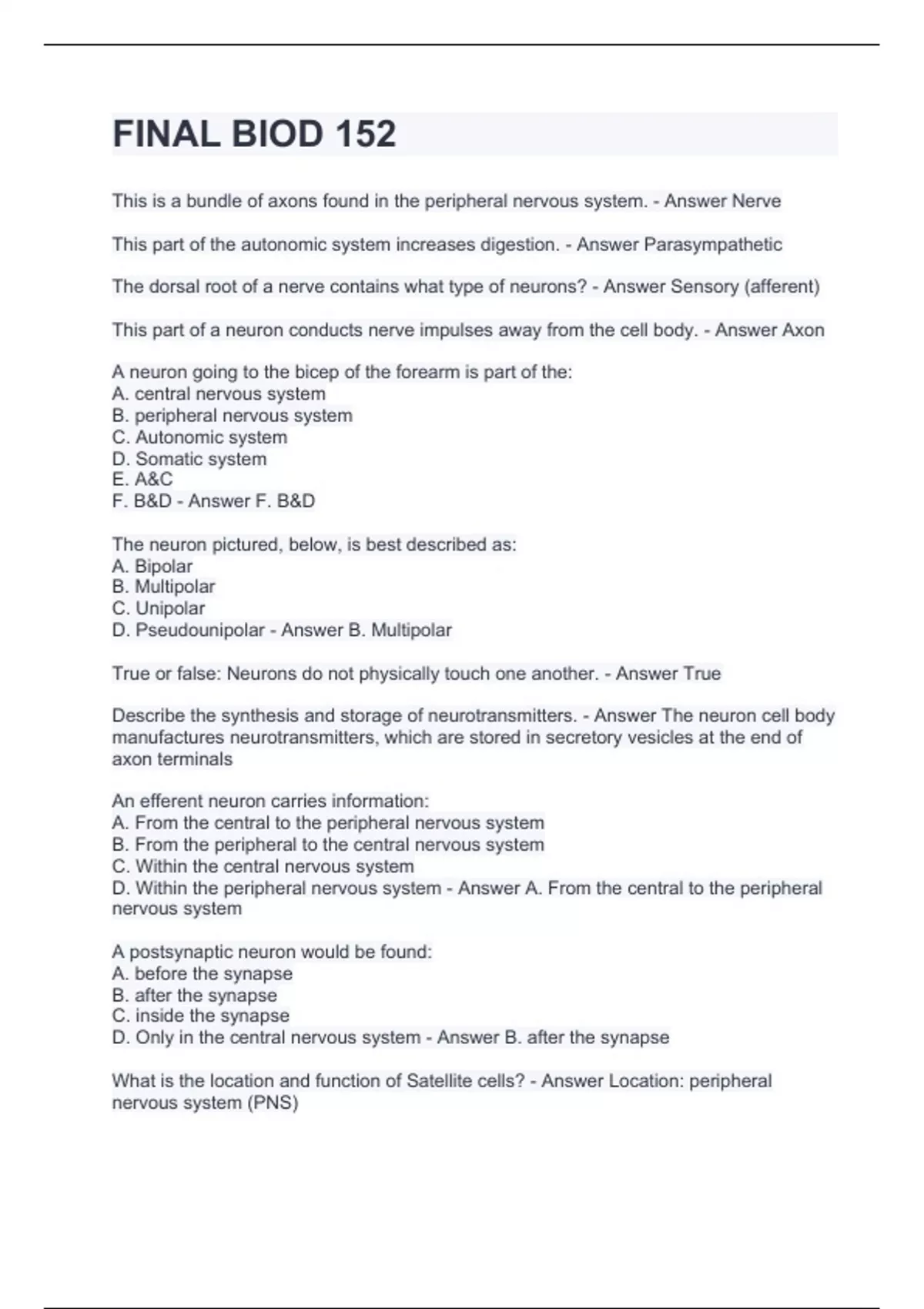 FINAL BIOD 152

This is a bundle of axons found in the peripheral nervous system. - Answer Nerve

This part of the autonomic system increases digestion. - Answer Parasympathetic

The dorsal root of a nerve contains what type of neurons? - Answer Sensory (afferent)

This part of a neuron conducts nerve impulses away from the cell body. - Answer Axon

A neuron going to the bicep of the forearm is part of the:
A. central nervous system
B. peripheral nervous system
C. Autonomic system
D. Somatic system
E. A&C
F. B&D - Answer F. B&D

The neuron pictured, below, is best described as:
A. Bipolar
B. Multipolar
C. Unipolar
D. Pseudounipolar - Answer B. Multipolar

True or false: Neurons do not physically touch one another. - Answer True

Describe the synthesis and storage of neurotransmitters. - Answer The neuron cell body manufactures neurotransmitters, which are stored in secretory vesicles at the end of axon terminals

An efferent neuron carries information:
A. From the central to the peripheral nervous system
B. From the peripheral to the central nervous system
C. Within the central nervous system
D. Within the peripheral nervous system - Answer A. From the central to the peripheral nervous system

A postsynaptic neuron would be found:
A. before the synapse
B. after the synapse
C. inside the synapse
D. Only in the central nervous system - Answer B. after the synapse

What is the location and function of Satellite cells? - Answer Location: peripheral nervous system (PNS)